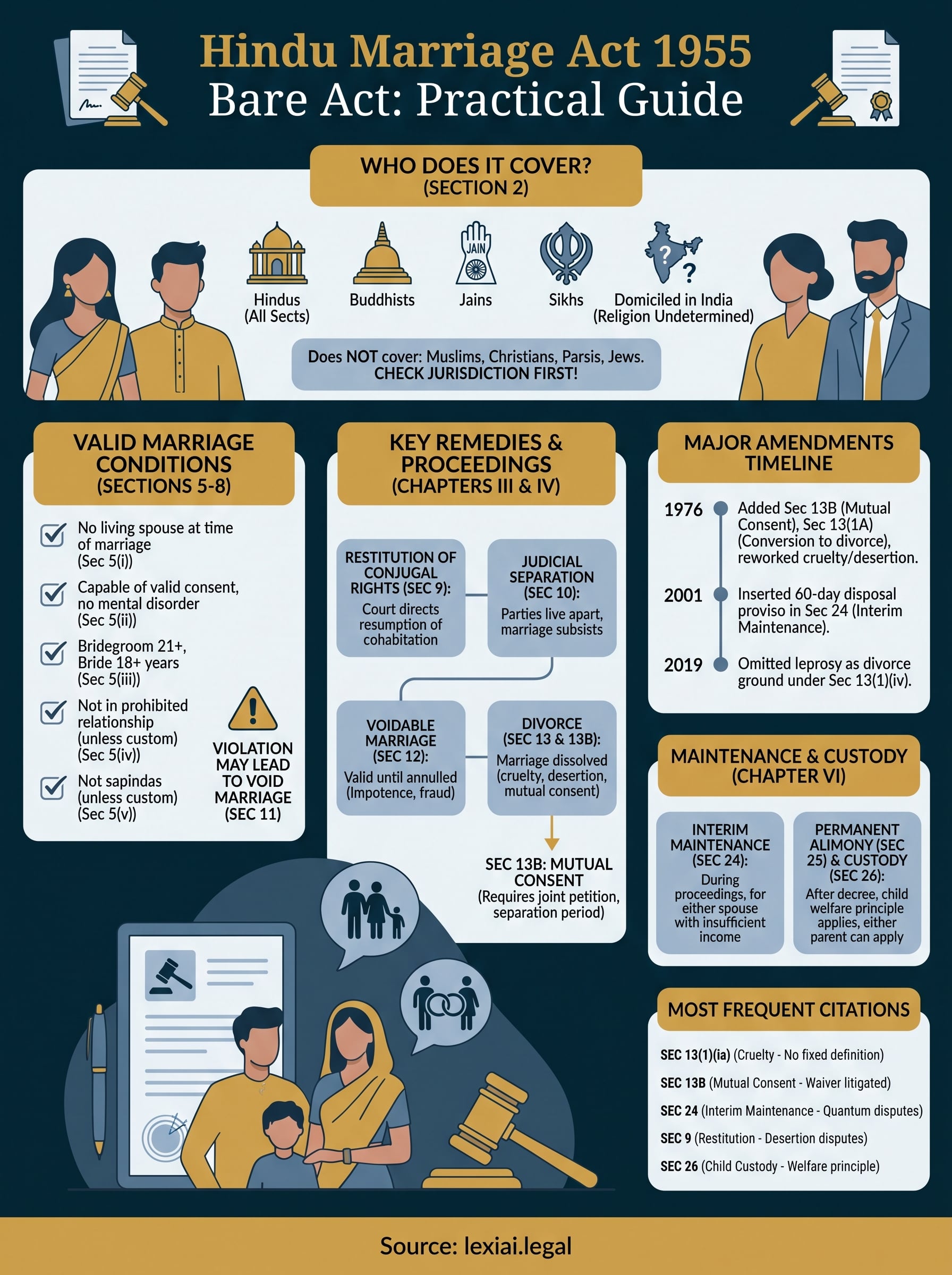 Hindu Marriage Act 1955
Bare Act: Practical Guide

WHO DOES IT COVER?
(SECTION 2)

JAIN

? ?

Hindus (All Sects)

Buddhists

Jains

Sikhs

Domiciled in India (Religion Undetermined)

Does NOT cover: Muslims, Christians, Parsis, Jews.
CHECK JURISDICTION FIRST!

VALID MARRIAGE CONDITIONS (SECTIONS 5-8)

No living spouse at time of marriage (Sec 5(i))

Capable of valid consent, no mental disorder (Sec 5(ii))

Bridegroom 21+, Bride 18+ years (Sec 5(iii))

Not in prohibited relationship (unless custom) (Sec 5(iv))

Not sapindas (unless custom) (Sec 5(v))

VIOLATION MAY LEAD TO VOID MARRIAGE (SEC 11)

KEY REMEDIES & PROCEEDINGS (CHAPTERS III & IV)

RESTITUTION OF CONJUGAL RIGHTS (SEC 9): Court directs resumption of cohabitation

JUDICIAL SEPARATION (SEC 10): Parties live apart, marriage subsists

VOIDABLE MARRIAGE (SEC 12): Valid until annulled (Impotence, fraud)

DIVORCE (SEC 13 & 13B): Marriage dissolved (cruelty, desertion, mutual consent)

SEC 13B: MUTUAL CONSENT (Requires joint petition, separation period)

MAJOR AMENDMENTS TIMELINE

1976 Added Sec 13B (Mutual Consent), Sec 13(1A) (Conversion to divorce), reworked cruelty/desertion.

2001 Inserted 60-day disposal proviso in Sec 24 (Interim Maintenance).

2019 Omitted leprosy as divorce ground under Sec 13(1)(iv).

MAINTENANCE & CUSTODY (CHAPTER VI)

INTERIM MAINTENANCE (SEC 24): During proceedings, for either spouse with insufficient income

PERMANENT ALIMONY (SEC 25) & CUSTODY (SEC 26): After decree, child welfare principle applies, either parent can apply

MOST FREQUENT CITATIONS

SEC 13(1)(ia) (Cruelty - No fixed definition)

SEC 13B (Mutual Consent - Waiver litigated)

SEC 24 (Interim Maintenance - Quantum disputes)

SEC 9 (Restitution - Desertion disputes)

SEC 26 (Child Custody - Welfare principle)

Source: lexiai.legal